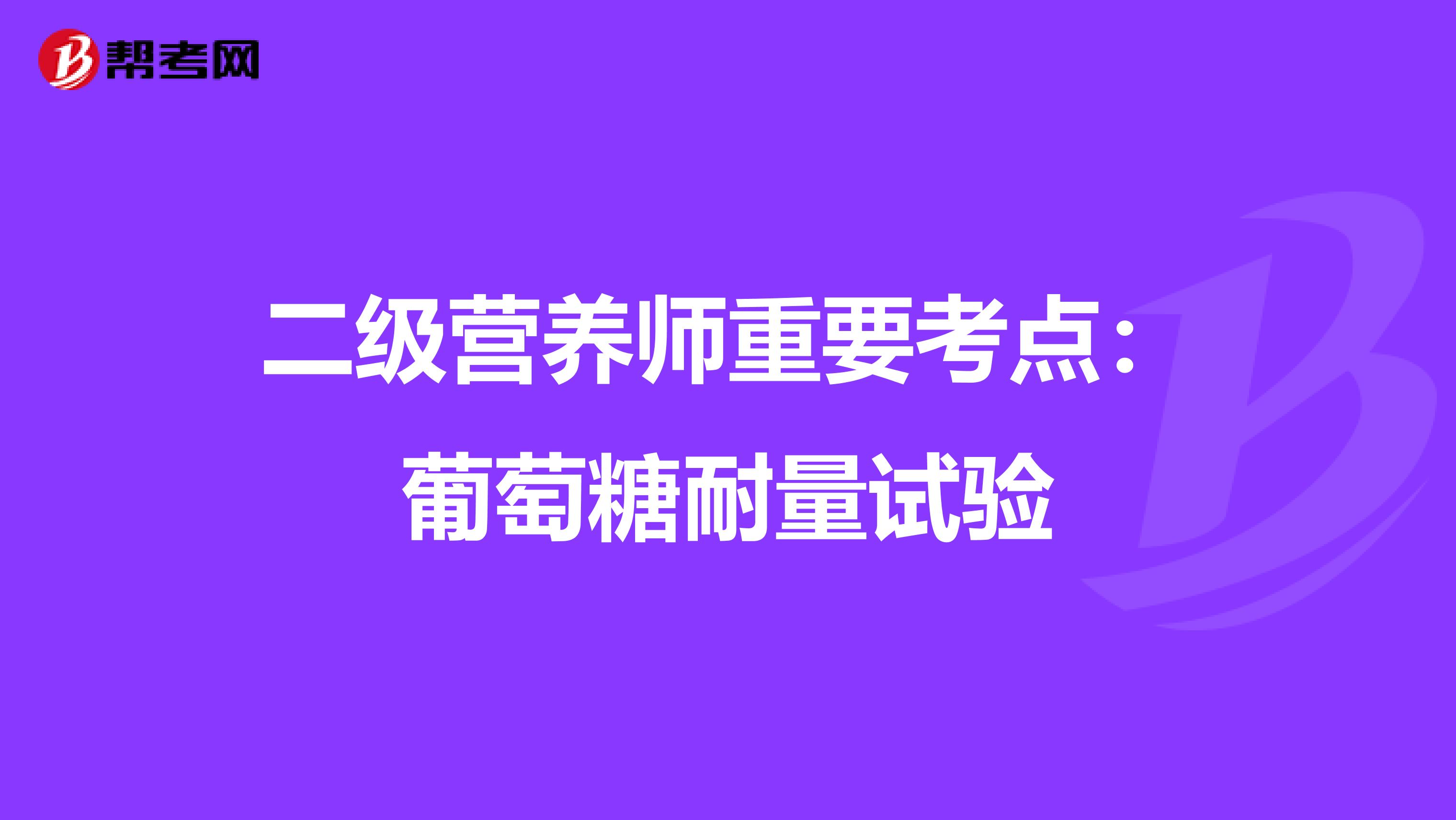 帮考网

二级营养师重要考点：葡萄糖耐量试验